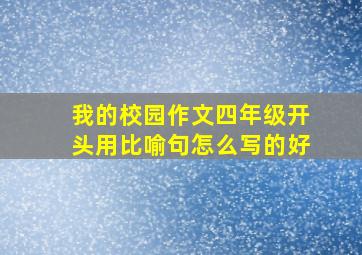 我的校园作文四年级开头用比喻句怎么写的好